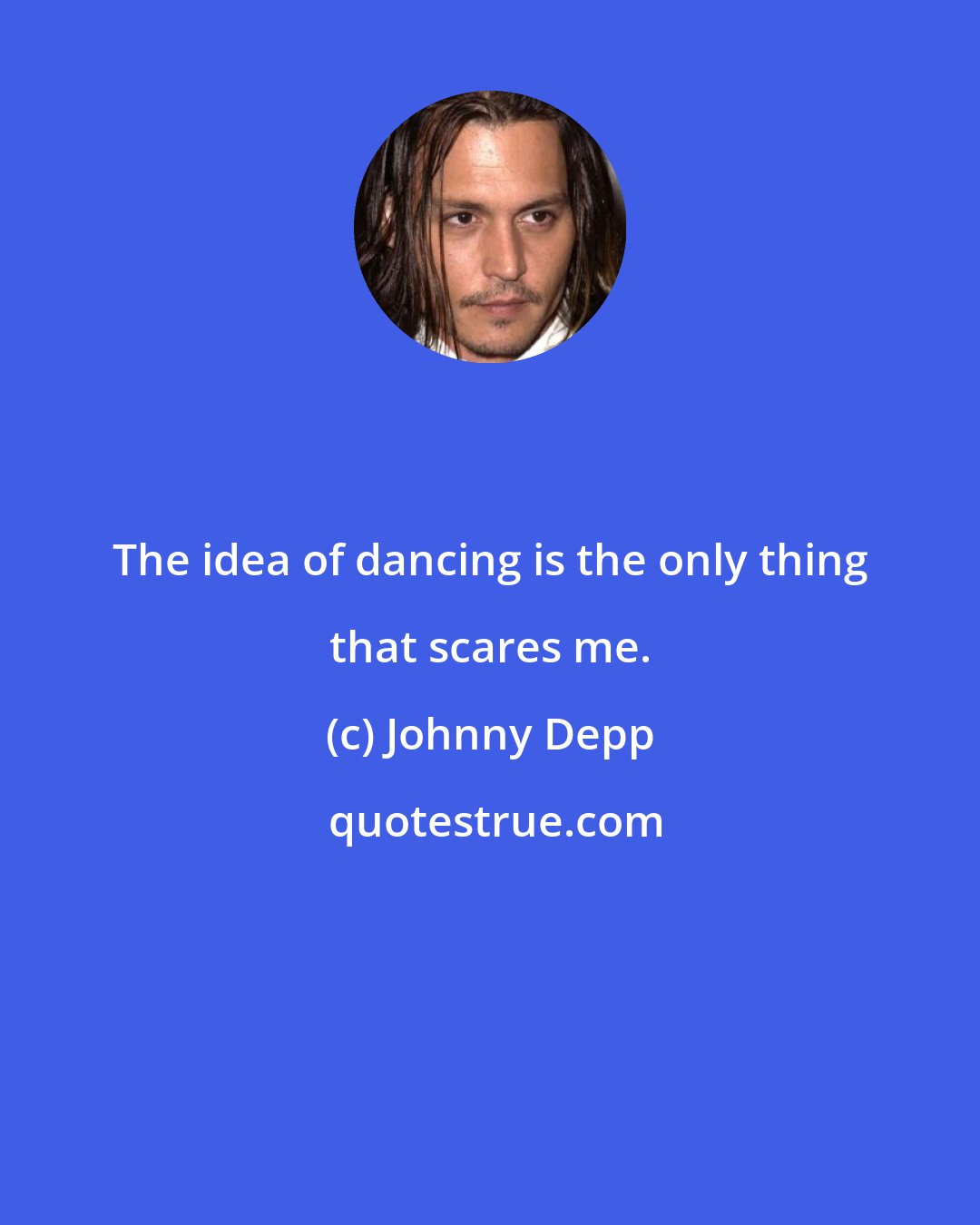 The idea of dancing is the only thing that scares me.

(c) Johnny Depp

quotestrue.com